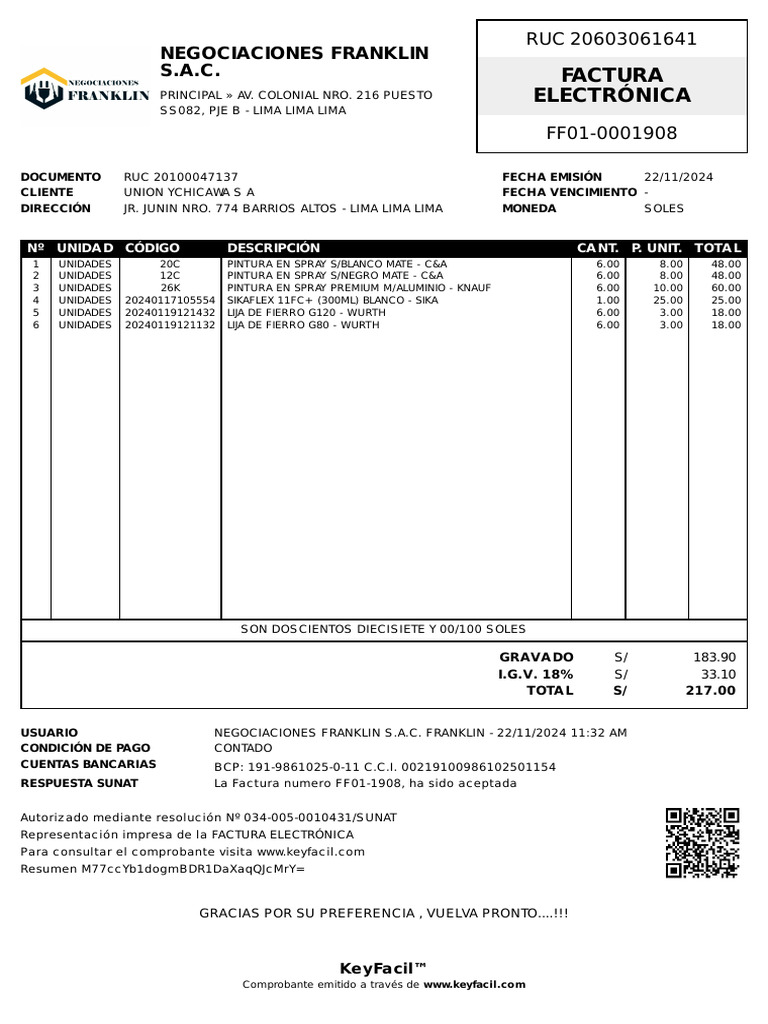 NEGOCIACIONES FRANKLIN

NEGOCIACIONES FRANKLIN S.A.C.

PRINCIPAL » AV. COLONIAL NRO. 216 PUESTO SS082, PJE B - LIMA LIMA LIMA

RUC 20603061641

FACTURA ELECTRÓNICA

FF01-0001908

DOCUMENTO RUC 20100047137
CLIENTE UNION YCHICAWA S A
DIRECCIÓN JR. JUNIN NRO. 774 BARRIOS ALTOS - LIMA LIMA LIMA

FECHA EMISIÓN 22/11/2024
FECHA VENCIMIENTO -
MONEDA SOLES

| Nº | UNIDAD | CÓDIGO | DESCRIPCIÓN | CANT. | P. UNIT. | TOTAL |
|---|---|---|---|---|---|---|
| 1 | UNIDADES | 20C | PINTURA EN SPRAY S/BLANCO MATE - C&A | 6.00 | 8.00 | 48.00 |
| 2 | UNIDADES | 12C | PINTURA EN SPRAY S/NEGRO MATE - C&A | 6.00 | 8.00 | 48.00 |
| 3 | UNIDADES | 26K | PINTURA EN SPRAY PREMIUM M/ALUMINIO - KNAUF | 6.00 | 10.00 | 60.00 |
| 4 | UNIDADES | 20240117105554 | SIKAFLEX 11FC+ (300ML) BLANCO - SIKA | 1.00 | 25.00 | 25.00 |
| 5 | UNIDADES | 20240119121432 | LIJA DE FIERRO G120 - WURTH | 6.00 | 3.00 | 18.00 |
| 6 | UNIDADES | 20240119121132 | LIJA DE FIERRO G80 - WURTH | 6.00 | 3.00 | 18.00 |

SON DOSCIENTOS DIECISIETE Y 00/100 SOLES

GRAVADO S/ 183.90
I.G.V. 18% S/ 33.10
TOTAL S/ 217.00

USUARIO NEGOCIACIONES FRANKLIN S.A.C. FRANKLIN - 22/11/2024 11:32 AM
CONDICIÓN DE PAGO CONTADO
CUENTAS BANCARIAS BCP: 191-9861025-0-11 C.C.I. 00219100986102501154
RESPUESTA SUNAT La Factura numero FF01-1908, ha sido aceptada

Autorizado mediante resolución Nº 034-005-0010431/SUNAT
Representación impresa de la FACTURA ELECTRÓNICA
Para consultar el comprobante visita www.keyfacil.com
Resumen M77ccYb1dogmBDR1DaXaqQJcMrY=

GRACIAS POR SU PREFERENCIA , VUELVA PRONTO....!!!

KeyFacil™
Comprobante emitido a través de www.keyfacil.com